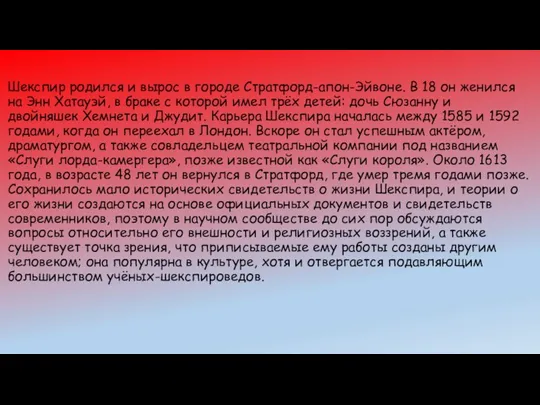 Шекспир родился и вырос в городе Стратфорд-апон-Эйвоне. В 18 он женился на Энн Хатауэй, в браке с которой имел трёх детей: дочь Сюзанну и двойняшек Хемнета и Джудит. Карьера Шекспира началась между 1585 и 1592 годами, когда он переехал в Лондон. Вскоре он стал успешным актёром, драматургом, а также совладельцем театральной компании под названием «Слуги лорда-камергера», позже известной как «Слуги короля». Около 1613 года, в возрасте 48 лет он вернулся в Стратфорд, где умер тремя годами позже. Сохранилось мало исторических свидетельств о жизни Шекспира, и теории о его жизни создаются на основе официальных документов и свидетельств современников, поэтому в научном сообществе до сих пор обсуждаются вопросы относительно его внешности и религиозных воззрений, а также существует точка зрения, что приписываемые ему работы созданы другим человеком; она популярна в культуре, хотя и отвергается подавляющим большинством учёных-шекспироведов.